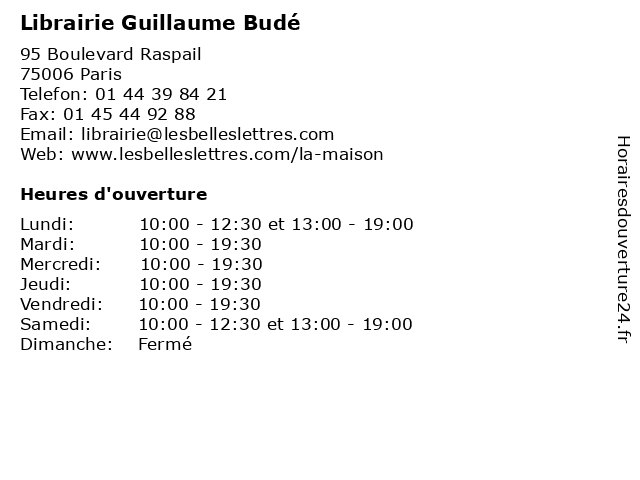 Librairie Guillaume Budé

95 Boulevard Raspail
75006 Paris
Telefon: 01 44 39 84 21
Fax: 01 45 44 92 88
Email: librairie@lesbelleslettres.com
Web: www.lesbelleslettres.com/la-maison

Heures d'ouverture

Lundi: 10:00 - 12:30 et 13:00 - 19:00
Mardi: 10:00 - 19:30
Mercredi: 10:00 - 19:30
Jeudi: 10:00 - 19:30
Vendredi: 10:00 - 19:30
Samedi: 10:00 - 12:30 et 13:00 - 19:00
Dimanche: Fermé

Horairesdouverture24.fr